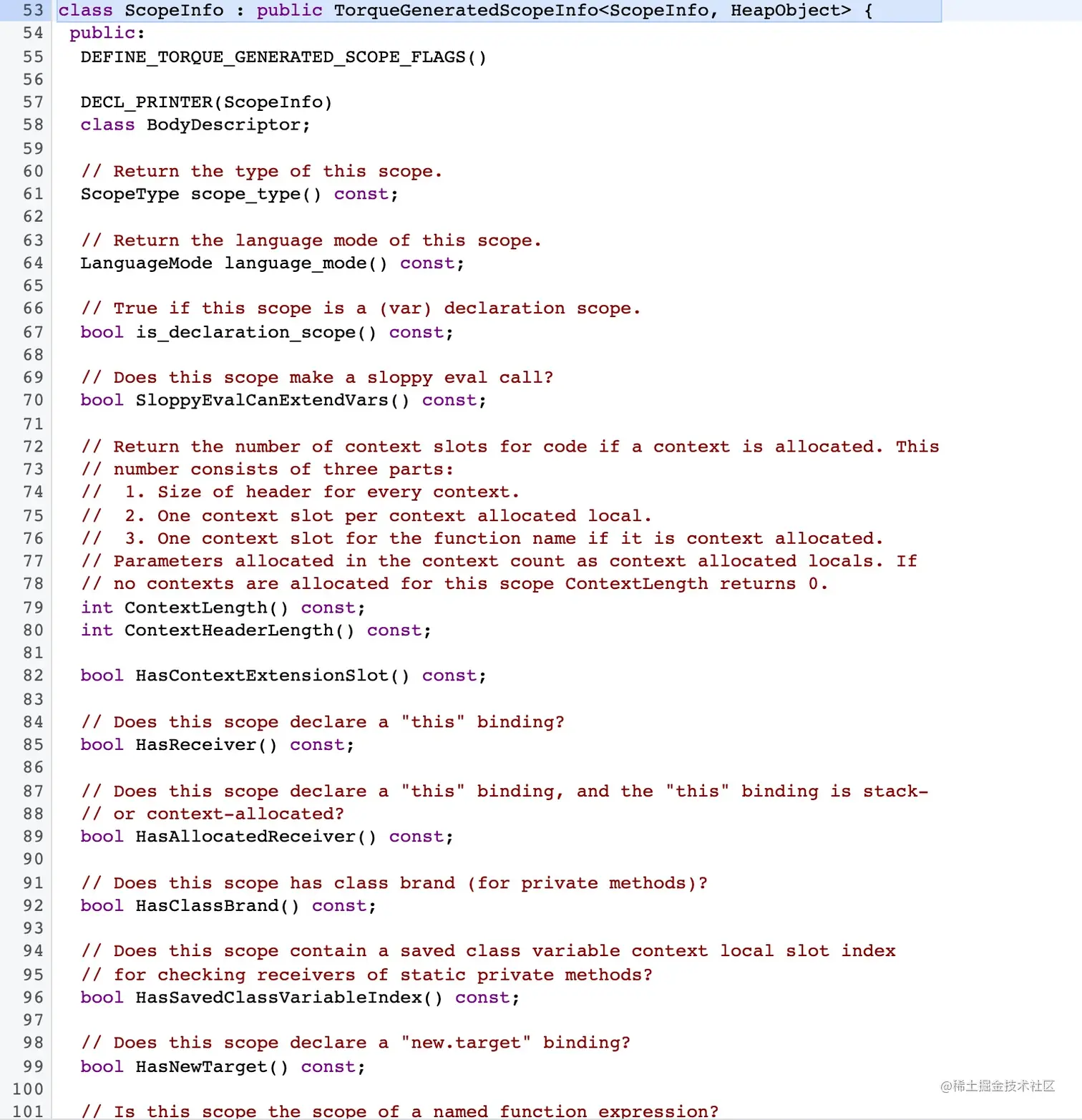 53 class ScopeInfo : public TorqueGeneratedScopeInfo<ScopeInfo, HeapObject> {
54  public:
55   DEFINE_TORQUE_GENERATED_SCOPE_FLAGS()
56
57   DECL_PRINTER(ScopeInfo)
58   class BodyDescriptor;
59
60   // Return the type of this scope.
61   ScopeType scope_type() const;
62
63   // Return the language mode of this scope.
64   LanguageMode language_mode() const;
65
66   // True if this scope is a (var) declaration scope.
67   bool is_declaration_scope() const;
68
69   // Does this scope make a sloppy eval call?
70   bool SloppyEvalCanExtendVars() const;
71
72   // Return the number of context slots for code if a context is allocated. This
73   // number consists of three parts:
74   //  1. Size of header for every context.
75   //  2. One context slot per context allocated local.
76   //  3. One context slot for the function name if it is context allocated.
77   // Parameters allocated in the context count as context allocated locals. If
78   // no contexts are allocated for this scope ContextLength returns 0.
79   int ContextLength() const;
80   int ContextHeaderLength() const;
81
82   bool HasContextExtensionSlot() const;
83
84   // Does this scope declare a "this" binding?
85   bool HasReceiver() const;
86
87   // Does this scope declare a "this" binding, and the "this" binding is stack-
88   // or context-allocated?
89   bool HasAllocatedReceiver() const;
90
91   // Does this scope has class brand (for private methods)?
92   bool HasClassBrand() const;
93
94   // Does this scope contain a saved class variable context local slot index
95   // for checking receivers of static private methods?
96   bool HasSavedClassVariableIndex() const;
97
98   // Does this scope declare a "new.target" binding?
99   bool HasNewTarget() const;
100
101   // Is this scope the scope of a named function expression?

@稀土掘金技术社区